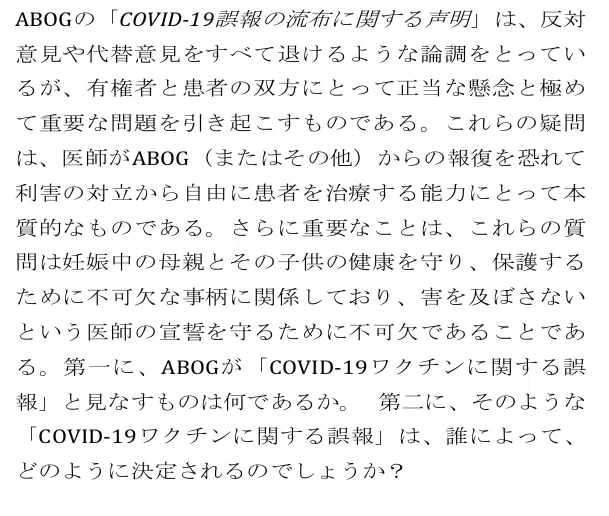 ABOGの「COVID-19誤報の流布に関する声明」は、反対意見や代替意見をすべて退けるような論調をとっているが、有権者と患者の双方にとって正当な懸念と極めて重要な問題を引き起こすものである。これらの疑問は、医師がABOG（またはその他）からの報復を恐れて利害の対立から自由に患者を治療する能力にとって本質的なものである。さらに重要なことは、これらの質問は妊娠中の母親とその子供の健康を守り、保護するために不可欠な事柄に関係しており、害を及ぼさないという医師の宣誓を守るために不可欠であることである。第一に、ABOGが「COVID-19ワクチンに関する誤報」と見なすものは何であるか。 第二に、そのような「COVID-19ワクチンに関する誤報」は、誰によって、どのように決定されるのでしょうか？